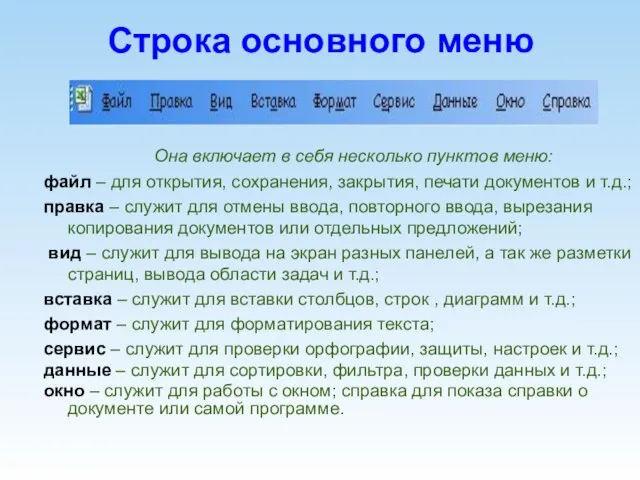 Строка основного меню

Файл Правка Вид Вставка Формат Сервис Данные Окно Справка

Она включает в себя несколько пунктов меню:

файл – для открытия, сохранения, закрытия, печати документов и т.д.;

правка – служит для отмены ввода, повторного ввода, вырезания копирования документов или отдельных предложений;

вид – служит для вывода на экран разных панелей, а так же разметки страниц, вывода области задач и т.д.;

вставка – служит для вставки столбцов, строк , диаграмм и т.д.;

формат – служит для форматирования текста;

сервис – служит для проверки орфографии, защиты, настроек и т.д.;

данные – служит для сортировки, фильтра, проверки данных и т.д.;

окно – служит для работы с окном; справка для показа справки о документе или самой программе.